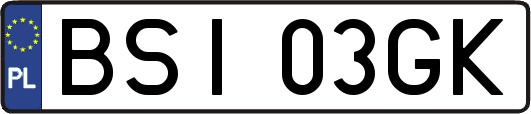 PL

BSI 03GK